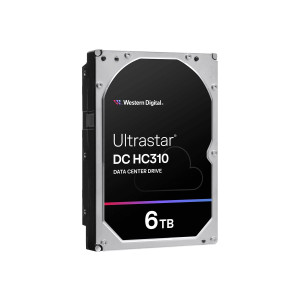 Western Digital.

Ultrastar®
DC HC310
DATA CENTER DRIVE

6TB